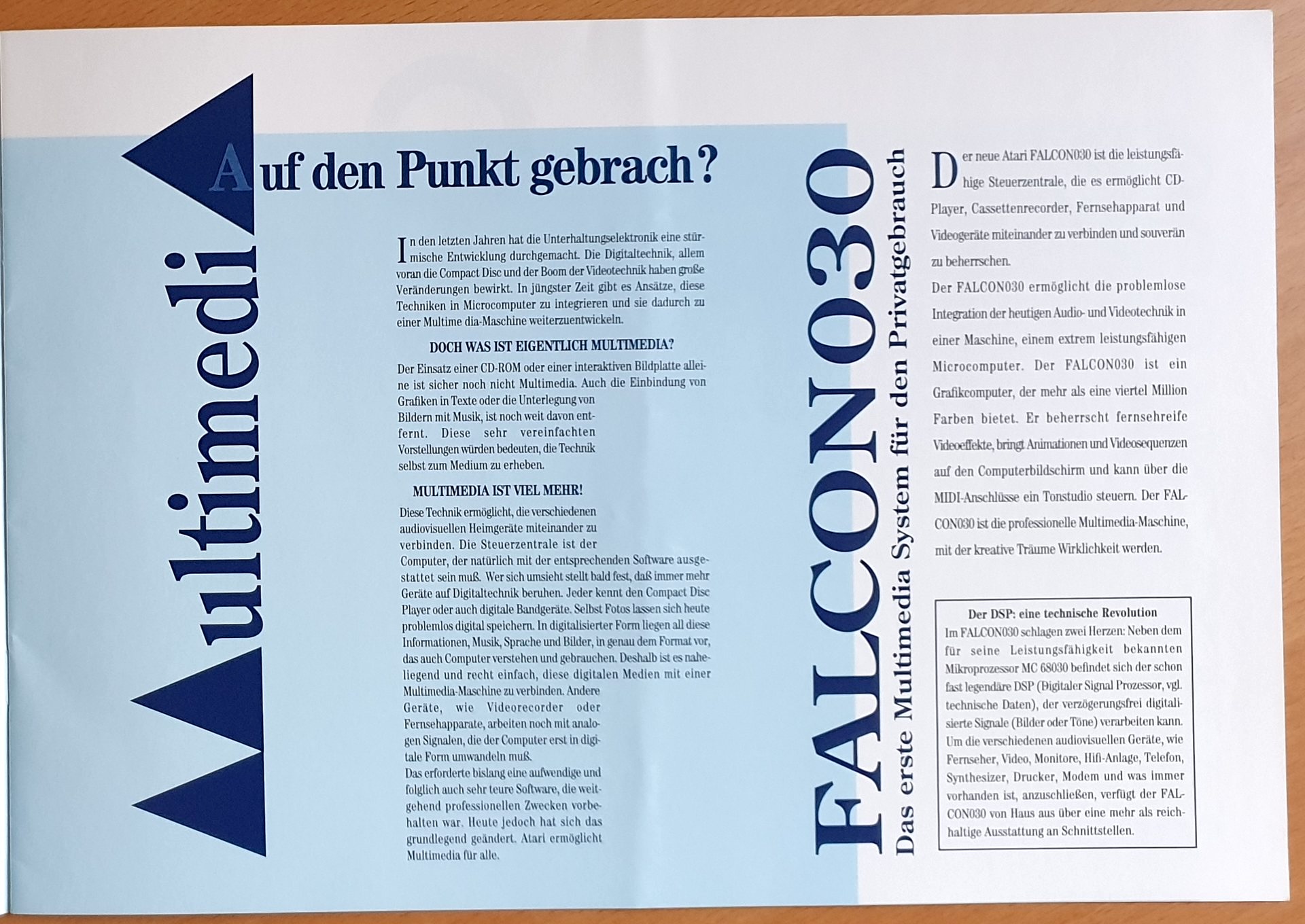 Multimedia

Auf den Punkt gebrach?

In den letzten Jahren hat die Unterhaltungselektronik eine stürmische Entwicklung durchgemacht. Die Digitaltechnik, allem voran die Compact Disc und der Boom der Videotechnik haben große Veränderungen bewirkt. In jüngster Zeit gibt es Ansätze, diese Techniken in Microcomputer zu integrieren und sie dadurch zu einer Multime dia-Maschine weiterzuentwickeln.

DOCH WAS IST EIGENTLICH MULTIMEDIA?

Der Einsatz einer CD-ROM oder einer interaktiven Bildplatte alleine ist sicher noch nicht Multimedia. Auch die Einbindung von Grafiken in Texte oder die Unterlegung von Bildern mit Musik, ist noch weit davon entfernt. Diese sehr vereinfachten Vorstellungen würden bedeuten, die Technik selbst zum Medium zu erheben.

MULTIMEDIA IST VIEL MEHR!

Diese Technik ermöglicht, die verschiedenen audiovisuellen Heimgeräte miteinander zu verbinden. Die Steuerzentrale ist der Computer, der natürlich mit der entsprechenden Software ausgestattet sein muß. Wer sich umsieht stellt bald fest, daß immer mehr Geräte auf Digitaltechnik beruhen. Jeder kennt den Compact Disc Player oder auch digitale Bandgeräte. Selbst Fotos lassen sich heute problemlos digital speichern. In digitalisierter Form liegen all diese Informationen, Musik, Sprache und Bilder, in genau dem Format vor, das auch Computer verstehen und gebrauchen. Deshalb ist es naheliegend und recht einfach, diese digitalen Medien mit einer Multimedia-Maschine zu verbinden. Andere Geräte, wie Videorecorder oder Fernsehapparate, arbeiten noch mit analogen Signalen, die der Computer erst in digitale Form umwandeln muß.
Das erforderte bislang eine aufwendige und folglich auch sehr teure Software, die weitgehend professionellen Zwecken vorbehalten war. Heute jedoch hat sich das grundlegend geändert. Atari ermöglicht Multimedia für alle.

FALCON030
Das erste Multimedia System für den Privatgebrauch

Der neue Atari FALCON030 ist die leistungsfähige Steuerzentrale, die es ermöglicht CD-Player, Cassettenrecorder, Fernsehapparat und Videogeräte miteinander zu verbinden und souverän zu beherrschen.
Der FALCON030 ermöglicht die problemlose Integration der heutigen Audio- und Videotechnik in einer Maschine, einem extrem leistungsfähigen Microcomputer. Der FALCON030 ist ein Grafikcomputer, der mehr als eine viertel Million Farben bietet. Er beherrscht fernsehreife Videoeffekte, bringt Animationen und Videosequenzen auf den Computerbildschirm und kann über die MIDI-Anschlüsse ein Tonstudio steuern. Der FALCON030 ist die professionelle Multimedia-Maschine, mit der kreative Träume Wirklichkeit werden.

Der DSP: eine technische Revolution
Im FALCON030 schlagen zwei Herzen: Neben dem für seine Leistungsfähigkeit bekannten Mikroprozessor MC 68030 befindet sich der schon fast legendäre DSP (Digitaler Signal Prozessor, vgl. technische Daten), der verzögerungsfrei digitalisierte Signale (Bilder oder Töne) verarbeiten kann. Um die verschiedenen audiovisuellen Geräte, wie Fernseher, Video, Monitore, Hifi-Anlage, Telefon, Synthesizer, Drucker, Modem und was immer vorhanden ist, anzuschließen, verfügt der FALCON030 von Haus aus über eine mehr als reichhaltige Ausstattung an Schnittstellen.